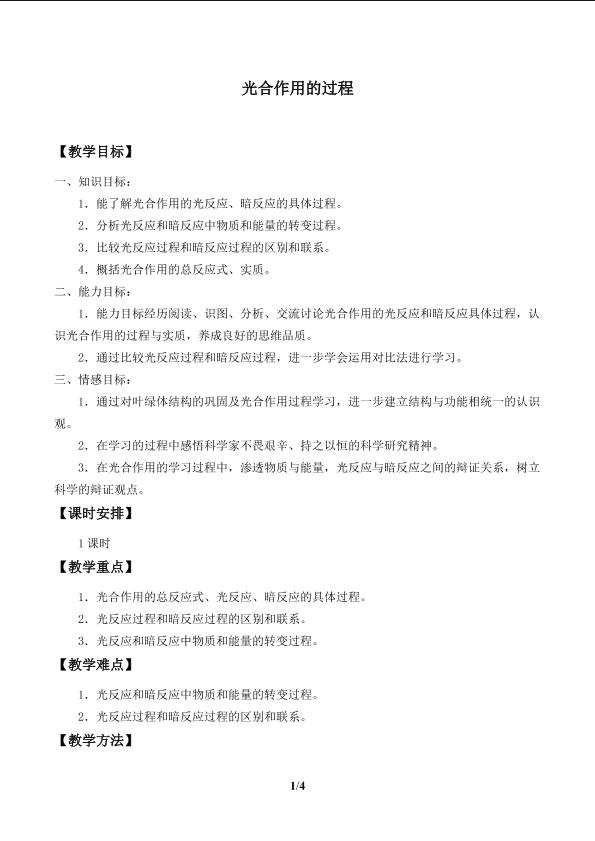 光合作用的过程

【教学目标】

一、知识目标：

1．能了解光合作用的光反应、暗反应的具体过程。

2．分析光反应和暗反应中物质和能量的转变过程。

3．比较光反应过程和暗反应过程的区别和联系。

4．概括光合作用的总反应式、实质。

二、能力目标：

1．能力目标经历阅读、识图、分析、交流讨论光合作用的光反应和暗反应具体过程，认识光合作用的过程与实质，养成良好的思维品质。

2．通过比较光反应过程和暗反应过程，进一步学会运用对比法进行学习。

三、情感目标：

1．通过对叶绿体结构的巩固及光合作用过程学习，进一步建立结构与功能相统一的认识观。

2．在学习的过程中感悟科学家不畏艰辛、持之以恒的科学研究精神。

3．在光合作用的学习过程中，渗透物质与能量，光反应与暗反应之间的辩证关系，树立科学的辩证观点。

【课时安排】

1课时

【教学重点】

1．光合作用的总反应式、光反应、暗反应的具体过程。

2．光反应过程和暗反应过程的区别和联系。

3．光反应和暗反应中物质和能量的转变过程。

【教学难点】

1．光反应和暗反应中物质和能量的转变过程。

2．光反应过程和暗反应过程的区别和联系。

【教学方法】

1/4